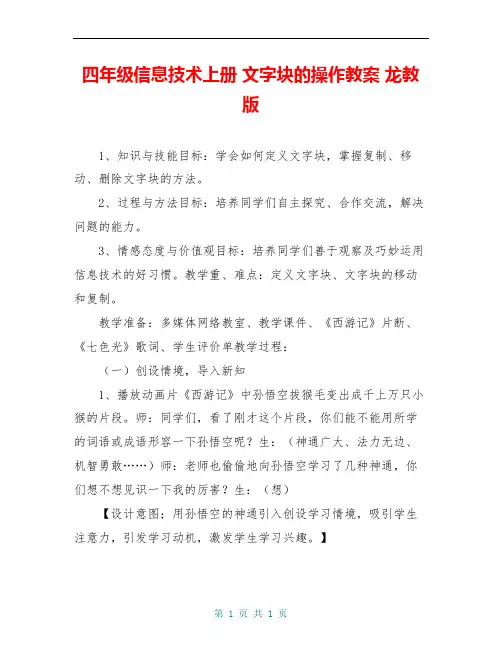 四年级信息技术上册 文字块的操作教案 龙教版

1、知识与技能目标：学会如何定义文字块，掌握复制、移动、删除文字块的方法。

2、过程与方法目标：培养同学们自主探究、合作交流，解决问题的能力。

3、情感态度与价值观目标：培养同学们善于观察及巧妙运用信息技术的好习惯。教学重、难点：定义文字块、文字块的移动和复制。

教学准备：多媒体网络教室、教学课件、《西游记》片断、《七色光》歌词、学生评价单教学过程：

（一）创设情境，导入新知

1、播放动画片《西游记》中孙悟空拔猴毛变出成千上万只小猴的片段。师：同学们，看了刚才这个片段，你们能不能用所学的词语或成语形容一下孙悟空呢？生：（神通广大、法力无边、机智勇敢……）师：老师也偷偷地向孙悟空学习了几种神通，你们想不想见识一下我的厉害？生：（想）

【设计意图：用孙悟空的神通引入创设学习情境，吸引学生注意力，引发学习动机，激发学生学习兴趣。】

第 1 页 共 1 页